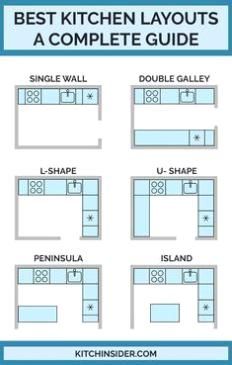 BEST KITCHEN LAYOUTS
A COMPLETE GUIDE

SINGLE WALL

DOUBLE GALLEY

L-SHAPE

U- SHAPE

PENINSULA

ISLAND

KITCHINSIDER.COM